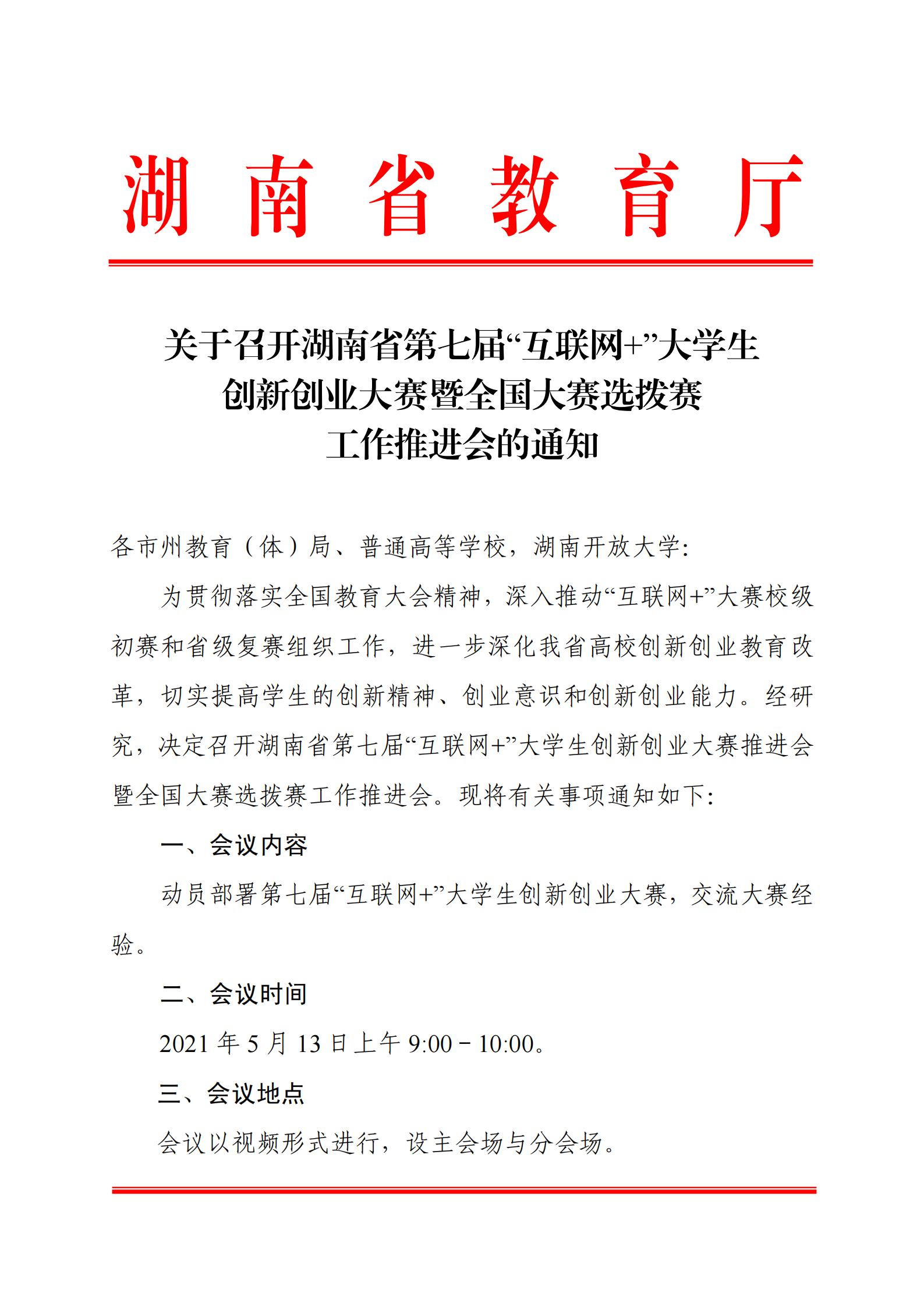 湖南省教育厅

关于召开湖南省第七届“互联网+”大学生创新创业大赛暨全国大赛选拔赛工作推进会的通知

各市州教育（体）局、普通高等学校，湖南开放大学：

为贯彻落实全国教育大会精神，深入推动“互联网+”大赛校级初赛和省级复赛组织工作，进一步深化我省高校创新创业教育改革，切实提高学生的创新精神、创业意识和创新创业能力。经研究，决定召开湖南省第七届“互联网+”大学生创新创业大赛推进会暨全国大赛选拔赛工作推进会。现将有关事项通知如下：

一、会议内容

动员部署第七届“互联网+”大学生创新创业大赛，交流大赛经验。

二、会议时间

2021 年 5 月 13 日上午 9:00－10:00。

三、会议地点

会议以视频形式进行，设主会场与分会场。